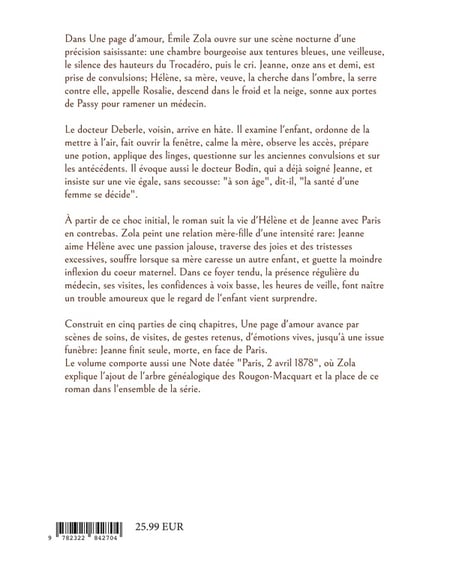 Dans Une page d'amour, Émile Zola ouvre sur une scène nocturne d'une précision saisissante: une chambre bourgeoise aux tentures bleues, une veilleuse, le silence des hauteurs du Trocadéro, puis le cri. Jeanne, onze ans et demi, est prise de convulsions; Hélène, sa mère, veuve, la cherche dans l'ombre, la serre contre elle, appelle Rosalie, descend dans le froid et la neige, sonne aux portes de Passy pour ramener un médecin.

Le docteur Deberle, voisin, arrive en hâte. Il examine l'enfant, ordonne de la mettre à l'air, fait ouvrir la fenêtre, calme la mère, observe les accès, prépare une potion, applique des linges, questionne sur les anciennes convulsions et sur les antécédents. Il évoque aussi le docteur Bodin, qui a déjà soigné Jeanne, et insiste sur une vie égale, sans secousse: "à son âge", dit-il, "la santé d'une femme se décide".

À partir de ce choc initial, le roman suit la vie d'Hélène et de Jeanne avec Paris en contrebas. Zola peint une relation mère-fille d'une intensité rare: Jeanne aime Hélène avec une passion jalouse, traverse des joies et des tristesses excessives, souffre lorsque sa mère caresse un autre enfant, et guette la moindre inflexion du coeur maternel. Dans ce foyer tendu, la présence régulière du médecin, ses visites, les confidences à voix basse, les heures de veille, font naître un trouble amoureux que le regard de l'enfant vient surprendre.

Construit en cinq parties de cinq chapitres, Une page d'amour avance par scènes de soins, de visites, de gestes retenus, d'émotions vives, jusqu'à une issue funèbre: Jeanne finit seule, morte, en face de Paris.
Le volume comporte aussi une Note datée "Paris, 2 avril 1878", où Zola explique l'ajout de l'arbre généalogique des Rougon-Macquart et la place de ce roman dans l'ensemble de la série.

9 782322 842704

25.99 EUR